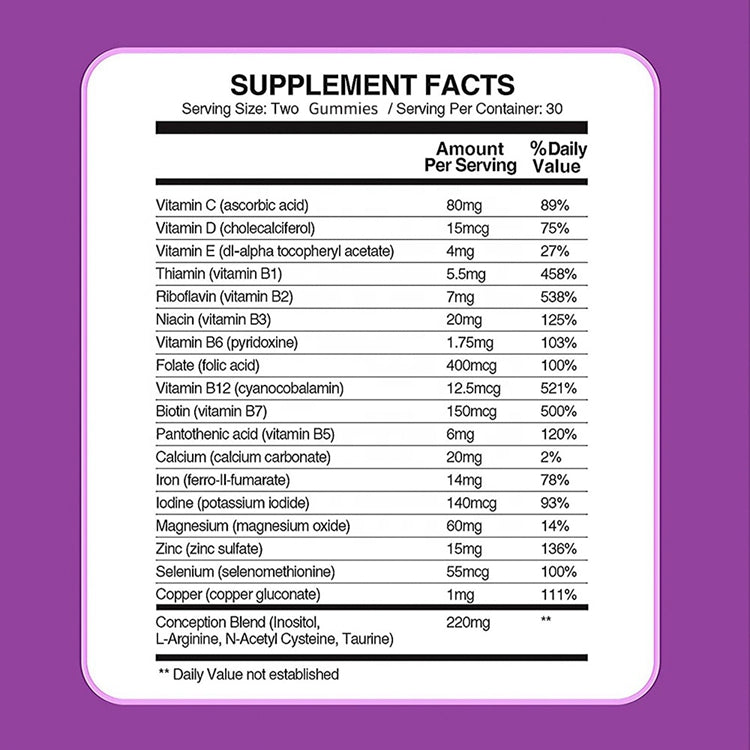 SUPPLEMENT FACTS
Serving Size: Two Gummies / Serving Per Container: 30

| | Amount Per Serving | %Daily Value |
|---|---|---|
| Vitamin C (ascorbic acid) | 80mg | 89% |
| Vitamin D (cholecalciferol) | 15mcg | 75% |
| Vitamin E (dl-alpha tocopheryl acetate) | 4mg | 27% |
| Thiamin (vitamin B1) | 5.5mg | 458% |
| Riboflavin (vitamin B2) | 7mg | 538% |
| Niacin (vitamin B3) | 20mg | 125% |
| Vitamin B6 (pyridoxine) | 1.75mg | 103% |
| Folate (folic acid) | 400mcg | 100% |
| Vitamin B12 (cyanocobalamin) | 12.5mcg | 521% |
| Biotin (vitamin B7) | 150mcg | 500% |
| Pantothenic acid (vitamin B5) | 6mg | 120% |
| Calcium (calcium carbonate) | 20mg | 2% |
| Iron (ferro-II-fumarate) | 14mg | 78% |
| Iodine (potassium iodide) | 140mcg | 93% |
| Magnesium (magnesium oxide) | 60mg | 14% |
| Zinc (zinc sulfate) | 15mg | 136% |
| Selenium (selenomethionine) | 55mcg | 100% |
| Copper (copper gluconate) | 1mg | 111% |
| Conception Blend (Inositol, L-Arginine, N-Acetyl Cysteine, Taurine) | 220mg | ** |

** Daily Value not established